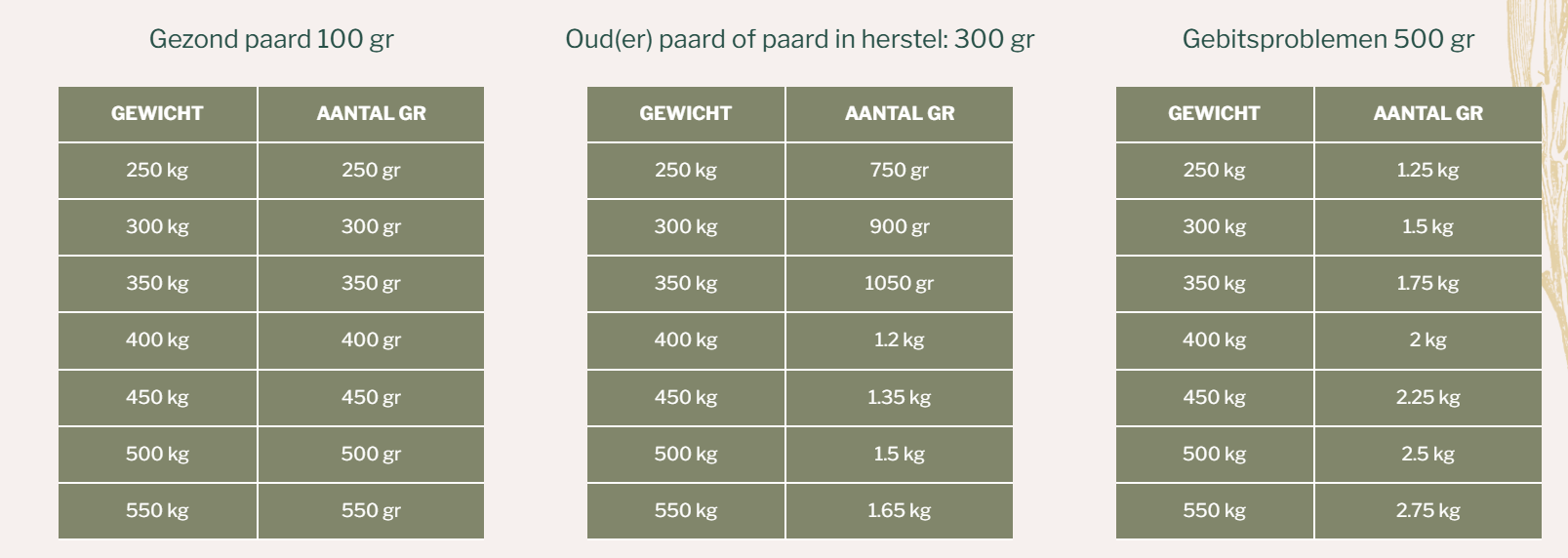 Gezond paard 100 gr

| GEWICHT | AANTAL GR |
|---|---|
| 250 kg | 250 gr |
| 300 kg | 300 gr |
| 350 kg | 350 gr |
| 400 kg | 400 gr |
| 450 kg | 450 gr |
| 500 kg | 500 gr |
| 550 kg | 550 gr |

Oud(er) paard of paard in herstel: 300 gr

| GEWICHT | AANTAL GR |
|---|---|
| 250 kg | 750 gr |
| 300 kg | 900 gr |
| 350 kg | 1050 gr |
| 400 kg | 1.2 kg |
| 450 kg | 1.35 kg |
| 500 kg | 1.5 kg |
| 550 kg | 1.65 kg |

Gebitsproblemen 500 gr

| GEWICHT | AANTAL GR |
|---|---|
| 250 kg | 1.25 kg |
| 300 kg | 1.5 kg |
| 350 kg | 1.75 kg |
| 400 kg | 2 kg |
| 450 kg | 2.25 kg |
| 500 kg | 2.5 kg |
| 550 kg | 2.75 kg |